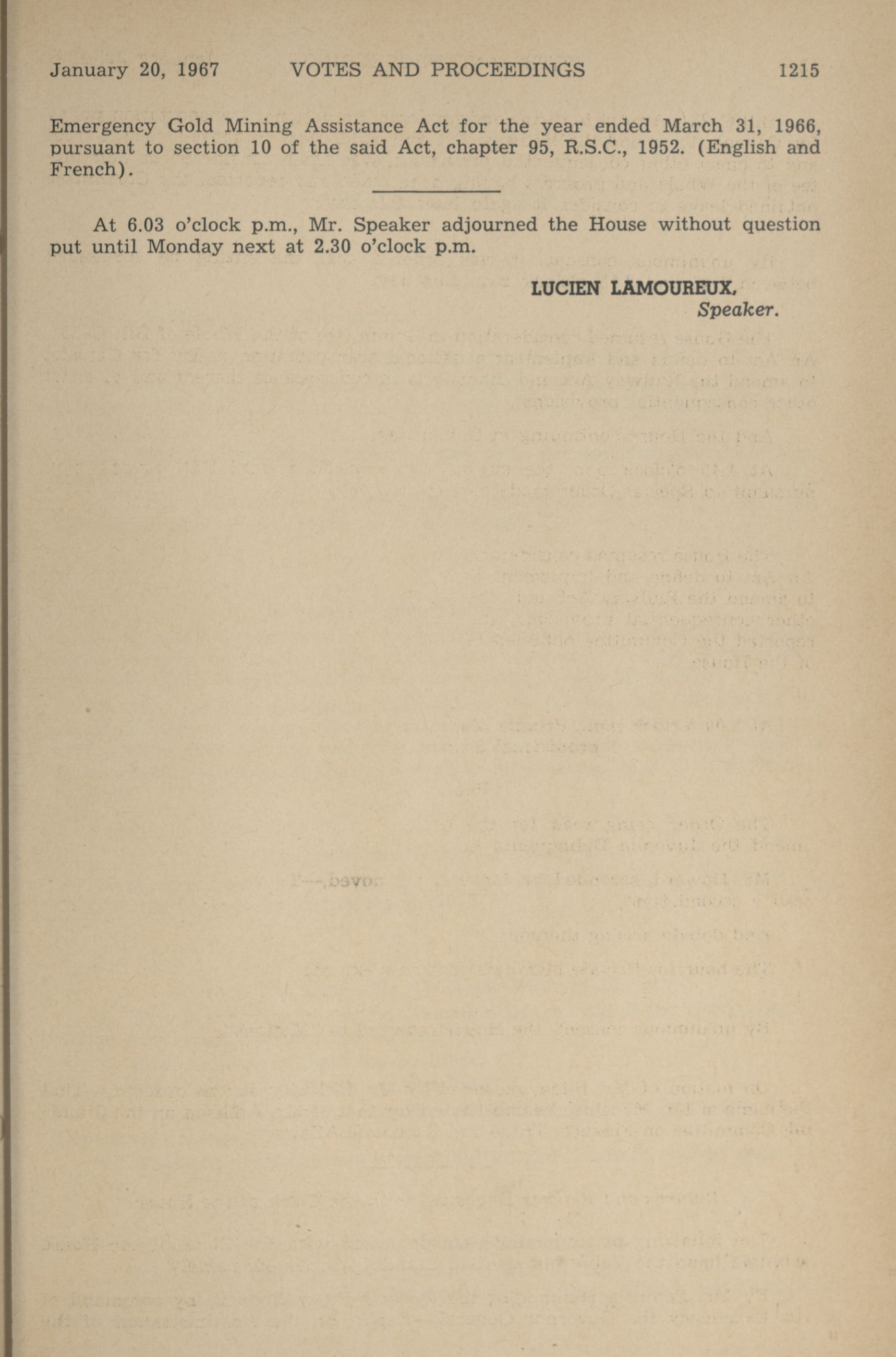 January 20, 1967 VOTES AND PROCEEDINGS 1215

Emergency Gold Mining Assistance Act for the year ended March 31, 1966, pursuant to section 10 of the said Act, chapter 95, R.S.C., 1952. (English and French).

At 6.03 o'clock p.m., Mr. Speaker adjourned the House without question put until Monday next at 2.30 o'clock p.m.

LUCIEN LAMOUREUX,
Speaker.